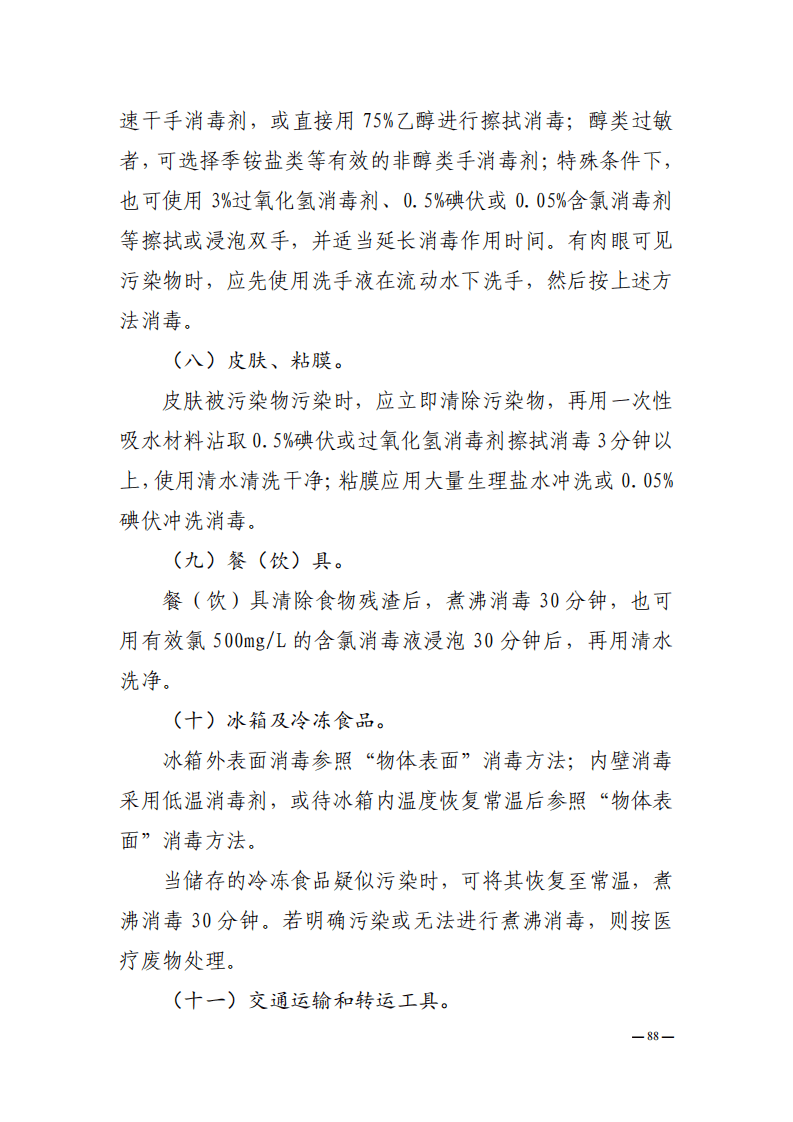 速干手消毒剂，或直接用 75%乙醇进行擦拭消毒；醇类过敏者，可选择季铵盐类等有效的非醇类手消毒剂；特殊条件下，也可使用 3%过氧化氢消毒剂、0.5%碘伏或 0.05%含氯消毒剂等擦拭或浸泡双手，并适当延长消毒作用时间。有肉眼可见污染物时，应先使用洗手液在流动水下洗手，然后按上述方法消毒。

（八）皮肤、粘膜。

皮肤被污染物污染时，应立即清除污染物，再用一次性吸水材料沾取 0.5%碘伏或过氧化氢消毒剂擦拭消毒 3 分钟以上，使用清水清洗干净；粘膜应用大量生理盐水冲洗或 0.05%碘伏冲洗消毒。

（九）餐（饮）具。

餐（饮）具清除食物残渣后，煮沸消毒 30 分钟，也可用有效氯 500mg/L 的含氯消毒液浸泡 30 分钟后，再用清水洗净。

（十）冰箱及冷冻食品。

冰箱外表面消毒参照“物体表面”消毒方法；内壁消毒采用低温消毒剂，或待冰箱内温度恢复常温后参照“物体表面”消毒方法。

当储存的冷冻食品疑似污染时，可将其恢复至常温，煮沸消毒 30 分钟。若明确污染或无法进行煮沸消毒，则按医疗废物处理。

（十一）交通运输和转运工具。

—88—